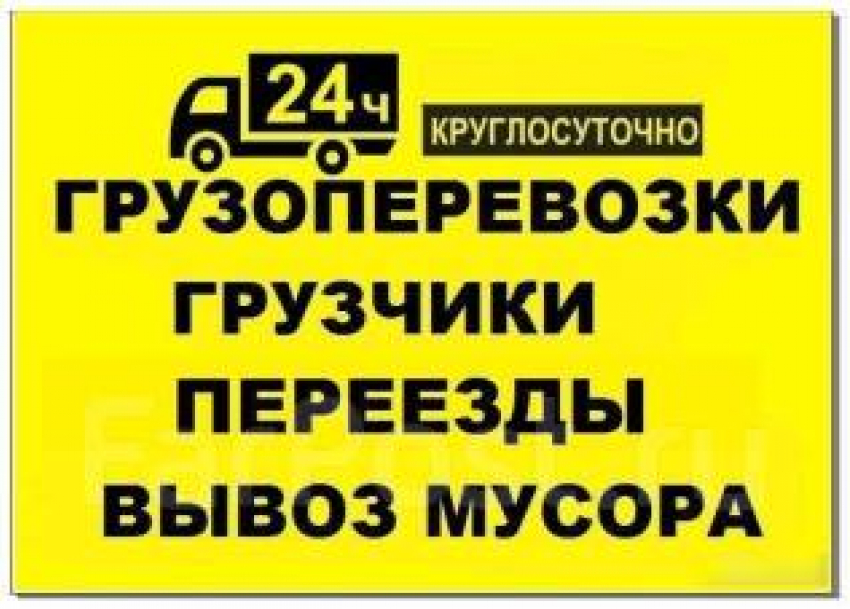 24ч
КРУГЛОСУТОЧНО
ГРУЗОПЕРЕВОЗКИ
ГРУЗЧИКИ
ПЕРЕЕЗДЫ
ВЫВОЗ МУСОРА